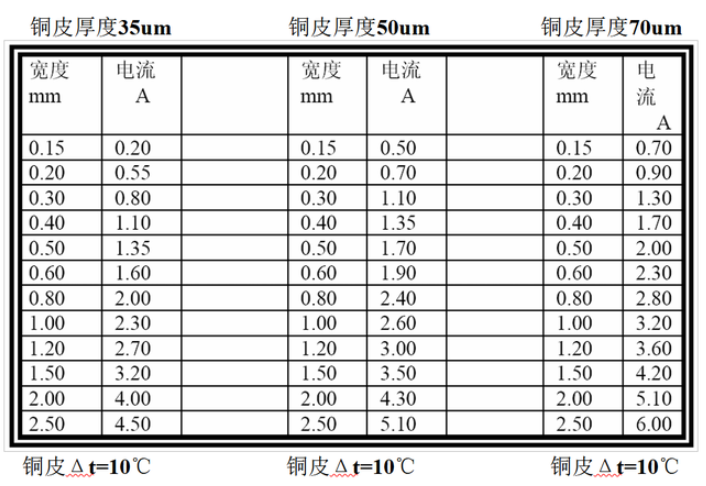 铜皮厚度35um　　铜皮厚度50um　　铜皮厚度70um

| 宽度 mm | 电流 A | | 宽度 mm | 电流 A | | 宽度 mm | 电流 A |
|---|---|---|---|---|---|---|---|
| 0.15 | 0.20 | | 0.15 | 0.50 | | 0.15 | 0.70 |
| 0.20 | 0.55 | | 0.20 | 0.70 | | 0.20 | 0.90 |
| 0.30 | 0.80 | | 0.30 | 1.10 | | 0.30 | 1.30 |
| 0.40 | 1.10 | | 0.40 | 1.35 | | 0.40 | 1.70 |
| 0.50 | 1.35 | | 0.50 | 1.70 | | 0.50 | 2.00 |
| 0.60 | 1.60 | | 0.60 | 1.90 | | 0.60 | 2.30 |
| 0.80 | 2.00 | | 0.80 | 2.40 | | 0.80 | 2.80 |
| 1.00 | 2.30 | | 1.00 | 2.60 | | 1.00 | 3.20 |
| 1.20 | 2.70 | | 1.20 | 3.00 | | 1.20 | 3.60 |
| 1.50 | 3.20 | | 1.50 | 3.50 | | 1.50 | 4.20 |
| 2.00 | 4.00 | | 2.00 | 4.30 | | 2.00 | 5.10 |
| 2.50 | 4.50 | | 2.50 | 5.10 | | 2.50 | 6.00 |

铜皮Δt=10℃　　铜皮Δt=10℃　　铜皮Δt=10℃